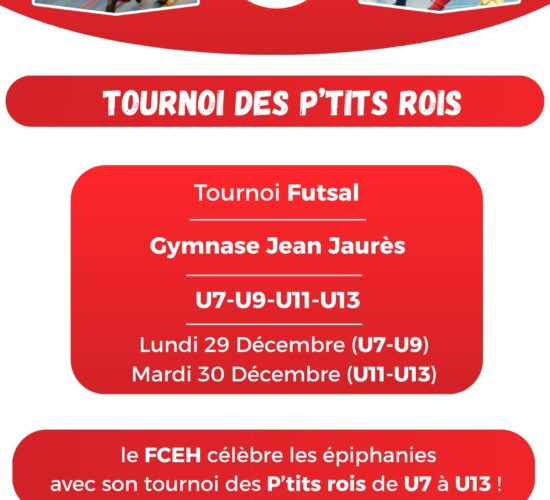 TOURNOI DES P'TITS ROIS

Tournoi Futsal

Gymnase Jean Jaurès

U7-U9-U11-U13

Lundi 29 Décembre (U7-U9)
Mardi 30 Décembre (U11-U13)

le FCEH célèbre les épiphanies avec son tournoi des P'tits rois de U7 à U13 !